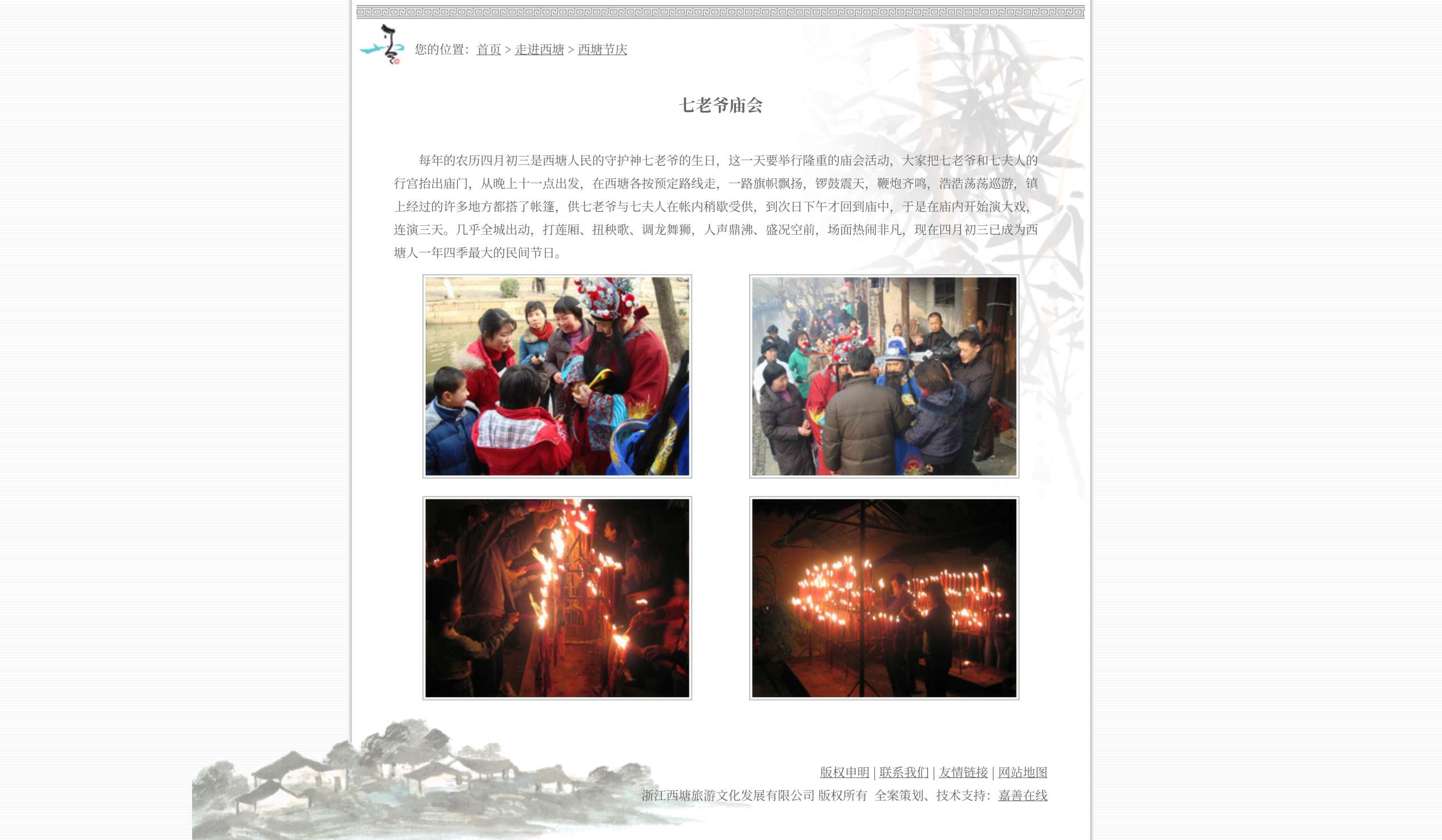 您的位置：首页 > 走进西塘 > 西塘节庆

七老爷庙会

每年的农历四月初三是西塘人民的守护神七老爷的生日，这一天要举行隆重的庙会活动，大家把七老爷和七夫人的行宫抬出庙门，从晚上十一点出发，在西塘各按预定路线走，一路旗帜飘扬，锣鼓震天，鞭炮齐鸣，浩浩荡荡巡游，镇上经过的许多地方都搭了帐篷，供七老爷与七夫人在帐内稍歇受供，到次日下午才回到庙中，于是在庙内开始演大戏，连演三天。几乎全城出动，打莲厢、扭秧歌、调龙舞狮，人声鼎沸、盛况空前，场面热闹非凡，现在四月初三已成为西塘人一年四季最大的民间节日。

版权申明 | 联系我们 | 友情链接 | 网站地图
浙江西塘旅游文化发展有限公司 版权所有 全案策划、技术支持：嘉善在线